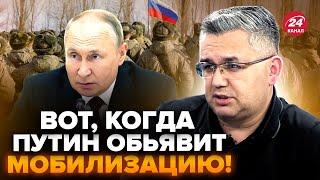 24 КАНАЛ

ВОТ, КОГДА ПУТИН ОБЬЯВИТ МОБИЛИЗАЦИЮ!